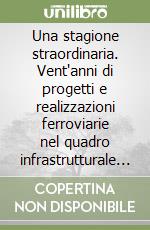 unilibro

Una stagione straordinaria. Vent'anni di progetti e realizzazioni ferroviarie nel quadro infrastrutturale...

COPERTINA NON DISPONIBILE